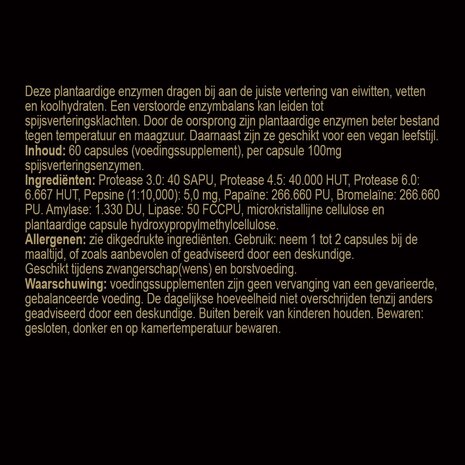 Deze plantaardige enzymen dragen bij aan de juiste vertering van eiwitten, vetten en koolhydraten. Een verstoorde enzymbalans kan leiden tot spijsverteringsklachten. Door de oorsprong zijn plantaardige enzymen beter bestand tegen temperatuur en maagzuur. Daarnaast zijn ze geschikt voor een vegan leefstijl.
Inhoud: 60 capsules (voedingssupplement), per capsule 100mg spijsverteringsenzymen.
Ingrediënten: Protease 3.0: 40 SAPU, Protease 4.5: 40.000 HUT, Protease 6.0: 6.667 HUT, Pepsine (1:10,000): 5,0 mg, Papaïne: 266.660 PU, Bromelaïne: 266.660 PU. Amylase: 1.330 DU, Lipase: 50 FCCPU, microkristallijne cellulose en plantaardige capsule hydroxypropylmethylcellulose.
Allergenen: zie dikgedrukte ingrediënten. Gebruik: neem 1 tot 2 capsules bij de maaltijd, of zoals aanbevolen of geadviseerd door een deskundige.
Geschikt tijdens zwangerschap(wens) en borstvoeding.
Waarschuwing: voedingssupplementen zijn geen vervanging van een gevarieerde, gebalanceerde voeding. De dagelijkse hoeveelheid niet overschrijden tenzij anders geadviseerd door een deskundige. Buiten bereik van kinderen houden. Bewaren: gesloten, donker en op kamertemperatuur bewaren.